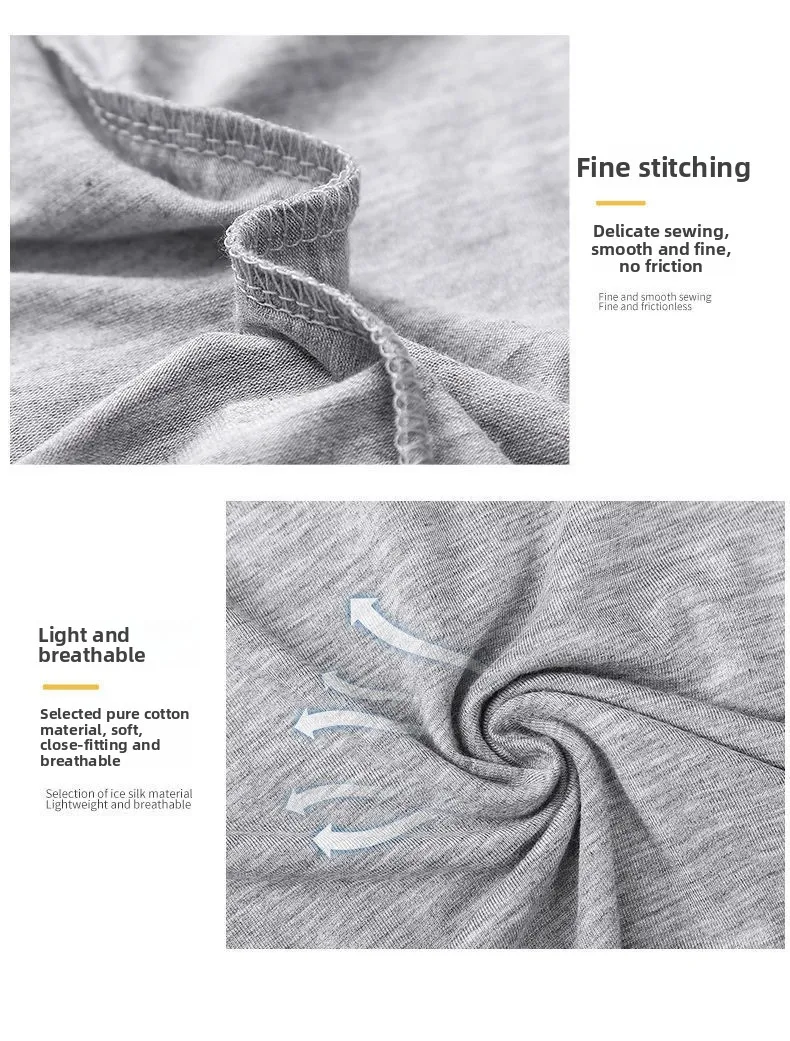 Fine stitching

Delicate sewing, smooth and fine, no friction

Fine and smooth sewing
Fine and frictionless

Light and breathable

Selected pure cotton material, soft, close-fitting and breathable

Selection of ice silk material
Lightweight and breathable